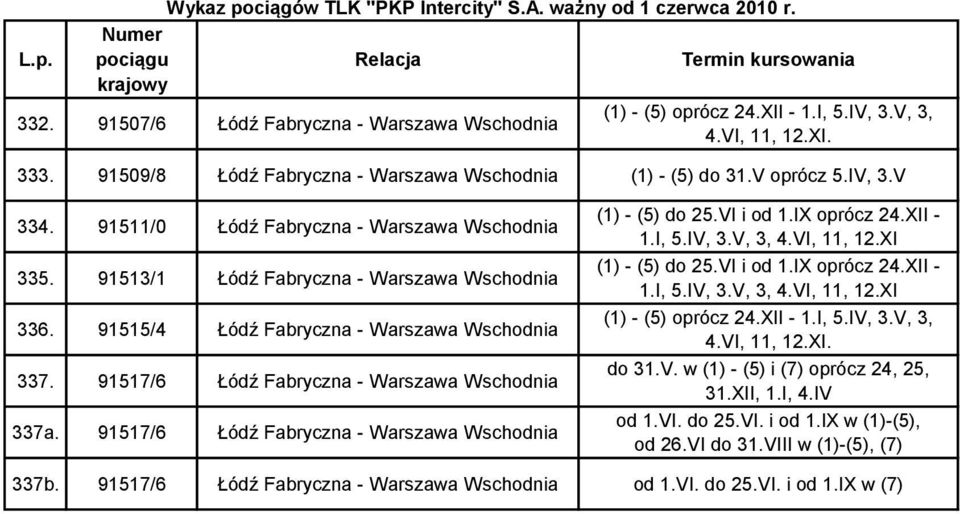 Wykaz pociągów TLK "PKP Intercity" S.A. ważny od 1 czerwca 2010 r.

| L.p. | Numer pociągu krajowy | Relacja | Termin kursowania |
|---|---|---|---|
| 332. | 91507/6 | Łódź Fabryczna - Warszawa Wschodnia | (1) - (5) oprócz 24.XII - 1.I, 5.IV, 3.V, 3, 4.VI, 11, 12.XI. |
| 333. | 91509/8 | Łódź Fabryczna - Warszawa Wschodnia | (1) - (5) do 31.V oprócz 5.IV, 3.V |
| 334. | 91511/0 | Łódź Fabryczna - Warszawa Wschodnia | (1) - (5) do 25.VI i od 1.IX oprócz 24.XII - 1.I, 5.IV, 3.V, 3, 4.VI, 11, 12.XI |
| 335. | 91513/1 | Łódź Fabryczna - Warszawa Wschodnia | (1) - (5) do 25.VI i od 1.IX oprócz 24.XII - 1.I, 5.IV, 3.V, 3, 4.VI, 11, 12.XI |
| 336. | 91515/4 | Łódź Fabryczna - Warszawa Wschodnia | (1) - (5) oprócz 24.XII - 1.I, 5.IV, 3.V, 3, 4.VI, 11, 12.XI. |
| 337. | 91517/6 | Łódź Fabryczna - Warszawa Wschodnia | do 31.V. w (1) - (5) i (7) oprócz 24, 25, 31.XII, 1.I, 4.IV |
| 337a. | 91517/6 | Łódź Fabryczna - Warszawa Wschodnia | od 1.VI. do 25.VI. i od 1.IX w (1)-(5), od 26.VI do 31.VIII w (1)-(5), (7) |
| 337b. | 91517/6 | Łódź Fabryczna - Warszawa Wschodnia | od 1.VI. do 25.VI. i od 1.IX w (7) |